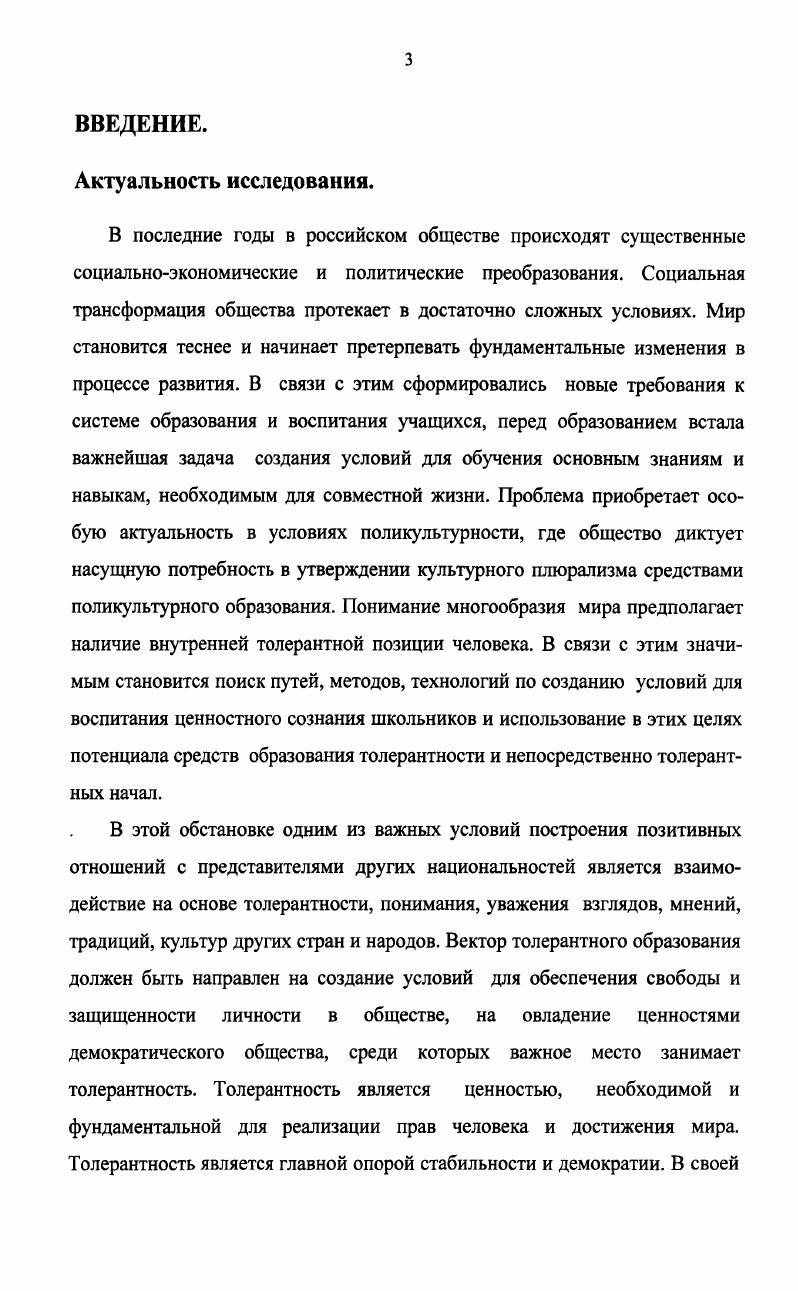 3

ВВЕДЕНИЕ.

Актуальность исследования.

В последние годы в российском обществе происходят существенные социально-экономические и политические преобразования. Социальная трансформация общества протекает в достаточно сложных условиях. Мир становится теснее и начинает претерпевать фундаментальные изменения в процессе развития. В связи с этим сформировались новые требования к системе образования и воспитания учащихся, перед образованием встала важнейшая задача создания условий для обучения основным знаниям и навыкам, необходимым для совместной жизни. Проблема приобретает особую актуальность в условиях поликультурности, где общество диктует насущную потребность в утверждении культурного плюрализма средствами поликультурного образования. Понимание многообразия мира предполагает наличие внутренней толерантной позиции человека. В связи с этим значимым становится поиск путей, методов, технологий по созданию условий для воспитания ценностного сознания школьников и использование в этих целях потенциала средств образования толерантности и непосредственно толерантных начал.

. В этой обстановке одним из важных условий построения позитивных отношений с представителями других национальностей является взаимодействие на основе толерантности, понимания, уважения взглядов, мнений, традиций, культур других стран и народов. Вектор толерантного образования должен быть направлен на создание условий для обеспечения свободы и защищенности личности в обществе, на овладение ценностями демократического общества, среди которых важное место занимает толерантность. Толерантность является ценностью, необходимой и фундаментальной для реализации прав человека и достижения мира. Толерантность является главной опорой стабильности и демократии. В своей